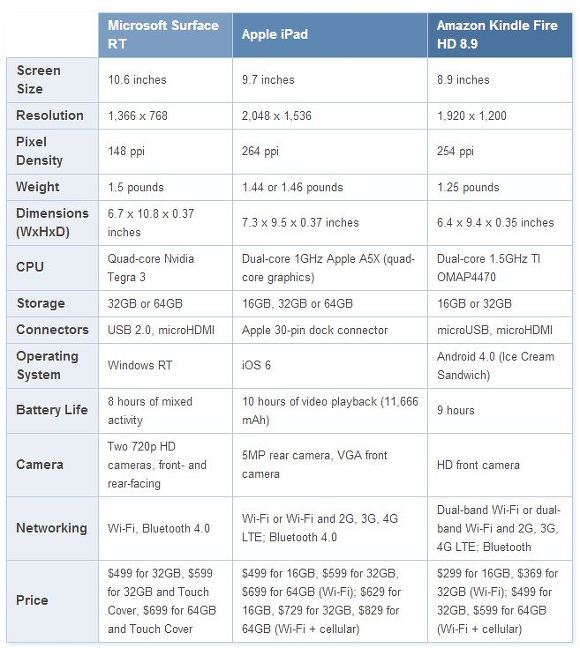 | | Microsoft Surface RT | Apple iPad | Amazon Kindle Fire HD 8.9 |
|---|---|---|---|
| Screen Size | 10.6 inches | 9.7 inches | 8.9 inches |
| Resolution | 1,366 x 768 | 2,048 x 1,536 | 1,920 x 1,200 |
| Pixel Density | 148 ppi | 264 ppi | 254 ppi |
| Weight | 1.5 pounds | 1.44 or 1.46 pounds | 1.25 pounds |
| Dimensions (WxHxD) | 6.7 x 10.8 x 0.37 inches | 7.3 x 9.5 x 0.37 inches | 6.4 x 9.4 x 0.35 inches |
| CPU | Quad-core Nvidia Tegra 3 | Dual-core 1GHz Apple A5X (quad-core graphics) | Dual-core 1.5GHz TI OMAP4470 |
| Storage | 32GB or 64GB | 16GB, 32GB or 64GB | 16GB or 32GB |
| Connectors | USB 2.0, microHDMI | Apple 30-pin dock connector | microUSB, microHDMI |
| Operating System | Windows RT | iOS 6 | Android 4.0 (Ice Cream Sandwich) |
| Battery Life | 8 hours of mixed activity | 10 hours of video playback (11,666 mAh) | 9 hours |
| Camera | Two 720p HD cameras, front- and rear-facing | 5MP rear camera, VGA front camera | HD front camera |
| Networking | Wi-Fi, Bluetooth 4.0 | Wi-Fi or Wi-Fi and 2G, 3G, 4G LTE; Bluetooth 4.0 | Dual-band Wi-Fi or dual-band Wi-Fi and 2G, 3G, 4G LTE; Bluetooth |
| Price | \$499 for 32GB, \$599 for 32GB and Touch Cover, \$699 for 64GB and Touch Cover | \$499 for 16GB, \$599 for 32GB, \$699 for 64GB (Wi-Fi); \$629 for 16GB, \$729 for 32GB, \$829 for 64GB (Wi-Fi + cellular) | \$299 for 16GB, \$369 for 32GB (Wi-Fi); \$499 for 32GB, \$599 for 64GB (Wi-Fi + cellular) |